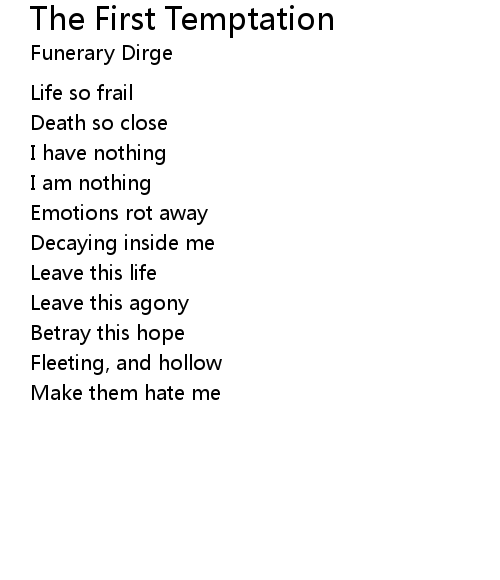 The First Temptation

Funerary Dirge

Life so frail
Death so close
I have nothing
I am nothing
Emotions rot away
Decaying inside me
Leave this life
Leave this agony
Betray this hope
Fleeting, and hollow
Make them hate me